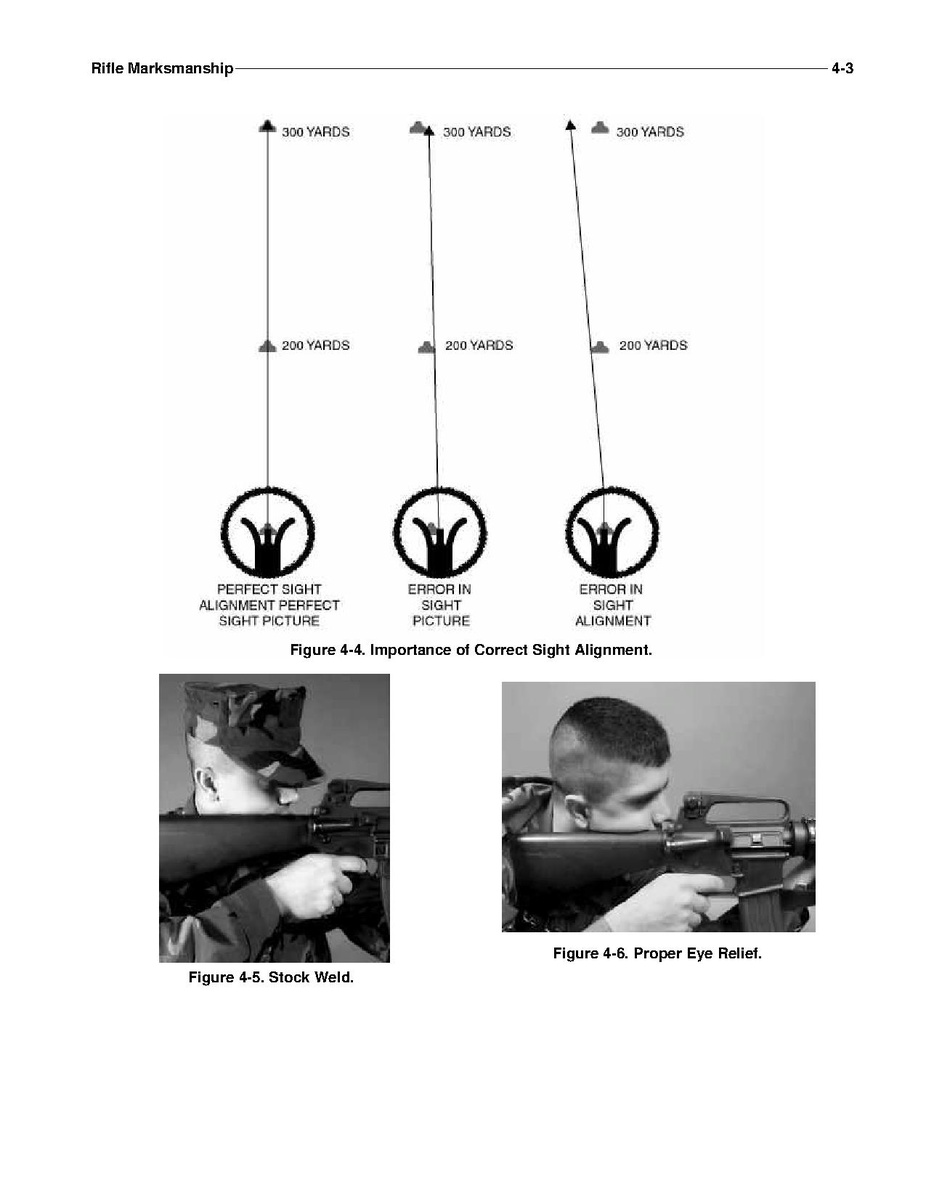 Rifle Marksmanship 4-3

300 YARDS

300 YARDS

300 YARDS

200 YARDS

200 YARDS

200 YARDS

PERFECT SIGHT ALIGNMENT PERFECT SIGHT PICTURE

ERROR IN SIGHT PICTURE

ERROR IN SIGHT ALIGNMENT

Figure 4-4. Importance of Correct Sight Alignment.

Figure 4-5. Stock Weld.

Figure 4-6. Proper Eye Relief.